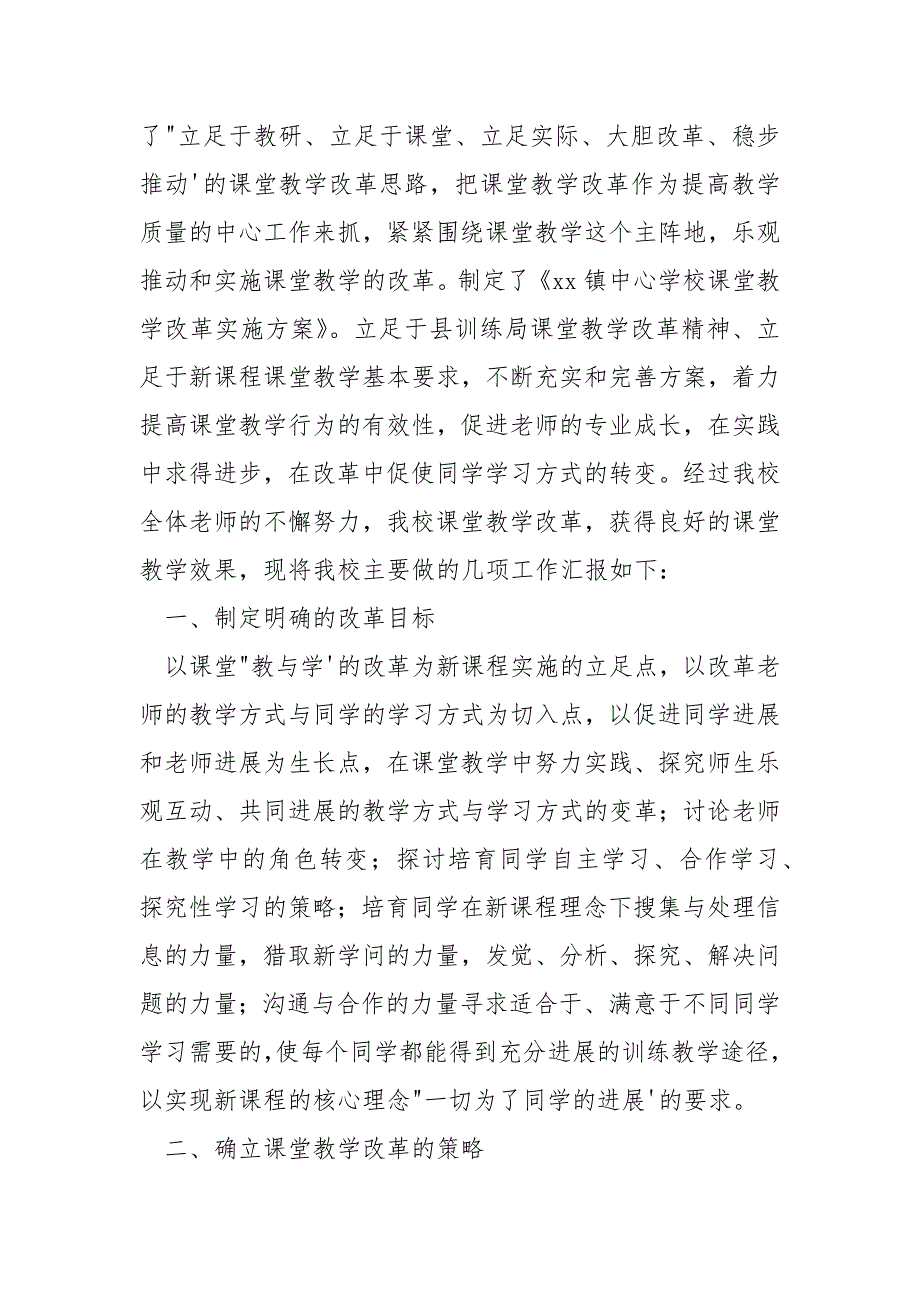 了"立足于教研、立足于课堂、立足实际、大胆改革、稳步推动'的课堂教学改革思路，把课堂教学改革作为提高教学质量的中心工作来抓，紧紧围绕课堂教学这个主阵地，乐观推动和实施课堂教学的改革。制定了《xx 镇中心学校课堂教学改革实施方案》。立足于县训练局课堂教学改革精神、立足于新课程课堂教学基本要求，不断充实和完善方案，着力提高课堂教学行为的有效性，促进老师的专业成长，在实践中求得进步，在改革中促使同学学习方式的转变。经过我校全体老师的不懈努力，我校课堂教学改革，获得良好的课堂教学效果，现将我校主要做的几项工作汇报如下：

一、制定明确的改革目标

以课堂"教与学'的改革为新课程实施的立足点，以改革老师的教学方式与同学的学习方式为切入点，以促进同学进展和老师进展为生长点，在课堂教学中努力实践、探究师生乐观互动、共同进展的教学方式与学习方式的变革；讨论老师在教学中的角色转变；探讨培育同学自主学习、合作学习、探究性学习的策略；培育同学在新课程理念下搜集与处理信息的力量，猎取新学问的力量，发觉、分析、探究、解决问题的力量；沟通与合作的力量寻求适合于、满意于不同同学学习需要的,使每个同学都能得到充分进展的训练教学途径，以实现新课程的核心理念"一切为了同学的进展'的要求。

二、确立课堂教学改革的策略